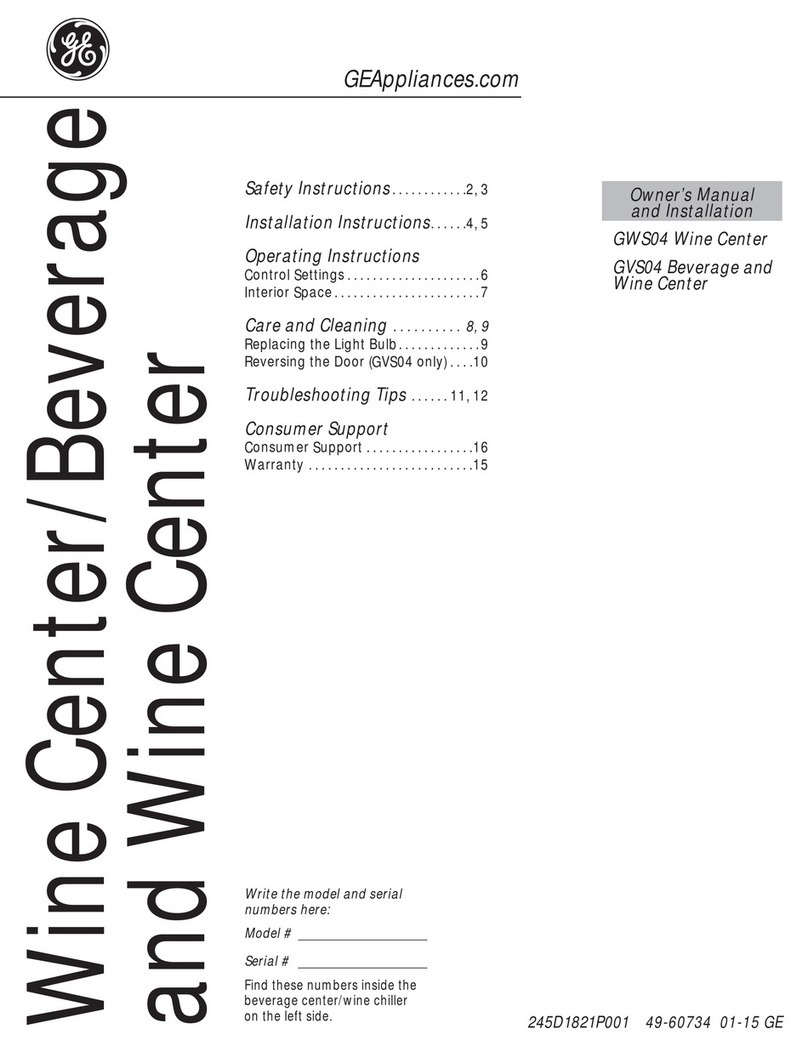 GE

GEAppliances.com

Wine Center/Beverage and Wine Center

Safety Instructions . . . . . . . . . . . .2, 3

Installation Instructions. . . . . .4, 5

Operating Instructions
Control Settings . . . . . . . . . . . . . . . . . . . . .6
Interior Space . . . . . . . . . . . . . . . . . . . . . . .7

Care and Cleaning . . . . . . . . . . 8, 9
Replacing the Light Bulb . . . . . . . . . . . . .9
Reversing the Door (GVS04 only) . . . .10

Troubleshooting Tips . . . . . . 11, 12

Consumer Support
Consumer Support . . . . . . . . . . . . . . . . .16
Warranty . . . . . . . . . . . . . . . . . . . . . . . . . .15

Owner's Manual and Installation

GWS04 Wine Center

GVS04 Beverage and Wine Center

Write the model and serial numbers here:

Model # ________________

Serial # ________________

Find these numbers inside the beverage center/wine chiller on the left side.

245D1821P001 49-60734 01-15 GE